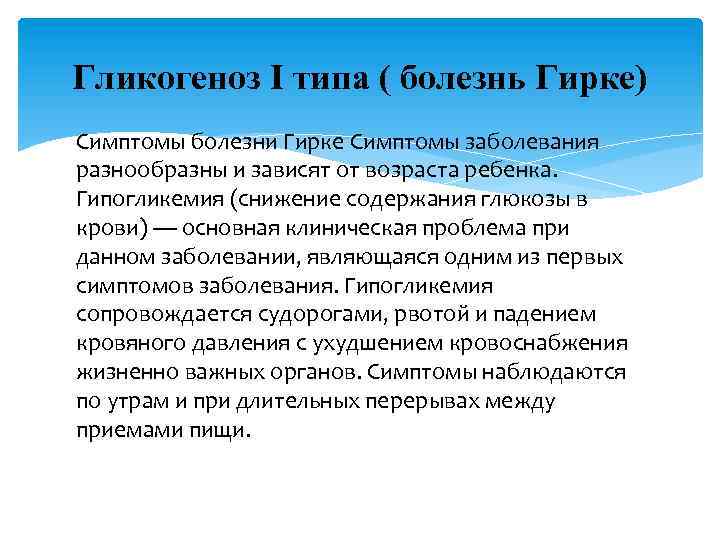 Гликогеноз I типа ( болезнь Гирке)

Симптомы болезни Гирке Симптомы заболевания разнообразны и зависят от возраста ребенка. Гипогликемия (снижение содержания глюкозы в крови) — основная клиническая проблема при данном заболевании, являющаяся одним из первых симптомов заболевания. Гипогликемия сопровождается судорогами, рвотой и падением кровяного давления с ухудшением кровоснабжения жизненно важных органов. Симптомы наблюдаются по утрам и при длительных перерывах между приемами пищи.